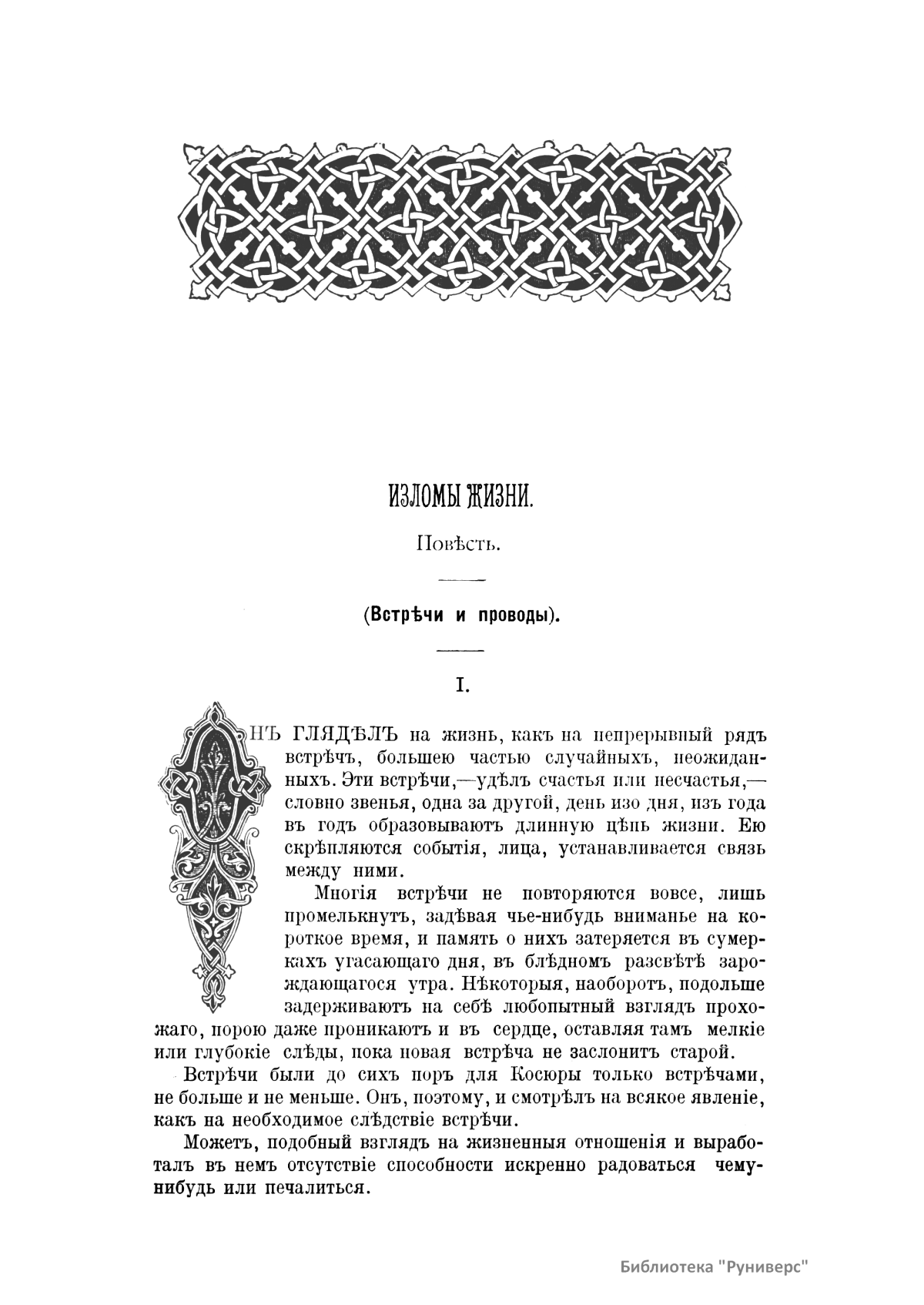 ИЗЛОМЫ ЖИЗНИ.

Повѣсть.

(Встрѣчи и проводы).

I.

ОНЪ ГЛЯДѢЛЪ на жизнь, какъ на непрерывный рядъ встрѣчъ, большею частью случайныхъ, неожиданныхъ. Эти встрѣчи,—удѣлъ счастья или несчастья,—словно звенья, одна за другой, день изо дня, изъ года въ годъ образовываютъ длинную цѣпь жизни. Ею скрѣпляются событія, лица, устанавливается связь между ними.

Многія встрѣчи не повторяются вовсе, лишь промелькнутъ, задѣвая чье-нибудь вниманье на короткое время, и память о нихъ затеряется въ сумеркахъ угасающаго дня, въ блѣдномъ разсвѣтѣ зарождающагося утра. Нѣкоторыя, наоборотъ, подольше задерживаютъ на себѣ любопытный взглядъ прохожаго, порою даже проникаютъ и въ сердце, оставляя тамъ мелкіе или глубокіе слѣды, пока новая встрѣча не заслонитъ старой.

Встрѣчи были до сихъ поръ для Косюры только встрѣчами, не больше и не меньше. Онъ, поэтому, и смотрѣлъ на всякое явленіе, какъ на необходимое слѣдствіе встрѣчи.

Можетъ, подобный взглядъ на жизненныя отношенія и выработалъ въ немъ отсутствіе способности искренно радоваться чему-нибудь или печалиться.

Библиотека "Руниверс"